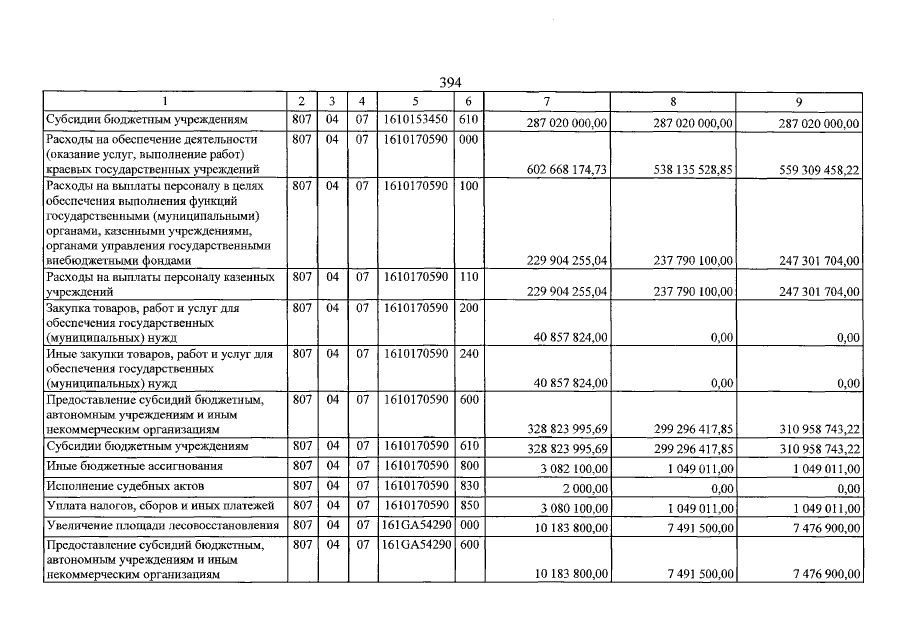 394

| 1 | 2 | 3 | 4 | 5 | 6 | 7 | 8 | 9 |
|---|---|---|---|---|---|---|---|---|
| Субсидии бюджетным учреждениям | 807 | 04 | 07 | 1610153450 | 610 | 287 020 000,00 | 287 020 000,00 | 287 020 000,00 |
| Расходы на обеспечение деятельности (оказание услуг, выполнение работ) краевых государственных учреждений | 807 | 04 | 07 | 1610170590 | 000 | 602 668 174,73 | 538 135 528,85 | 559 309 458,22 |
| Расходы на выплаты персоналу в целях обеспечения выполнения функций государственными (муниципальными) органами, казенными учреждениями, органами управления государственными внебюджетными фондами | 807 | 04 | 07 | 1610170590 | 100 | 229 904 255,04 | 237 790 100,00 | 247 301 704,00 |
| Расходы на выплаты персоналу казенных учреждений | 807 | 04 | 07 | 1610170590 | 110 | 229 904 255,04 | 237 790 100,00 | 247 301 704,00 |
| Закупка товаров, работ и услуг для обеспечения государственных (муниципальных) нужд | 807 | 04 | 07 | 1610170590 | 200 | 40 857 824,00 | 0,00 | 0,00 |
| Иные закупки товаров, работ и услуг для обеспечения государственных (муниципальных) нужд | 807 | 04 | 07 | 1610170590 | 240 | 40 857 824,00 | 0,00 | 0,00 |
| Предоставление субсидий бюджетным, автономным учреждениям и иным некоммерческим организациям | 807 | 04 | 07 | 1610170590 | 600 | 328 823 995,69 | 299 296 417,85 | 310 958 743,22 |
| Субсидии бюджетным учреждениям | 807 | 04 | 07 | 1610170590 | 610 | 328 823 995,69 | 299 296 417,85 | 310 958 743,22 |
| Иные бюджетные ассигнования | 807 | 04 | 07 | 1610170590 | 800 | 3 082 100,00 | 1 049 011,00 | 1 049 011,00 |
| Исполнение судебных актов | 807 | 04 | 07 | 1610170590 | 830 | 2 000,00 | 0,00 | 0,00 |
| Уплата налогов, сборов и иных платежей | 807 | 04 | 07 | 1610170590 | 850 | 3 080 100,00 | 1 049 011,00 | 1 049 011,00 |
| Увеличение площади лесовосстановления | 807 | 04 | 07 | 161GA54290 | 000 | 10 183 800,00 | 7 491 500,00 | 7 476 900,00 |
| Предоставление субсидий бюджетным, автономным учреждениям и иным некоммерческим организациям | 807 | 04 | 07 | 161GA54290 | 600 | 10 183 800,00 | 7 491 500,00 | 7 476 900,00 |